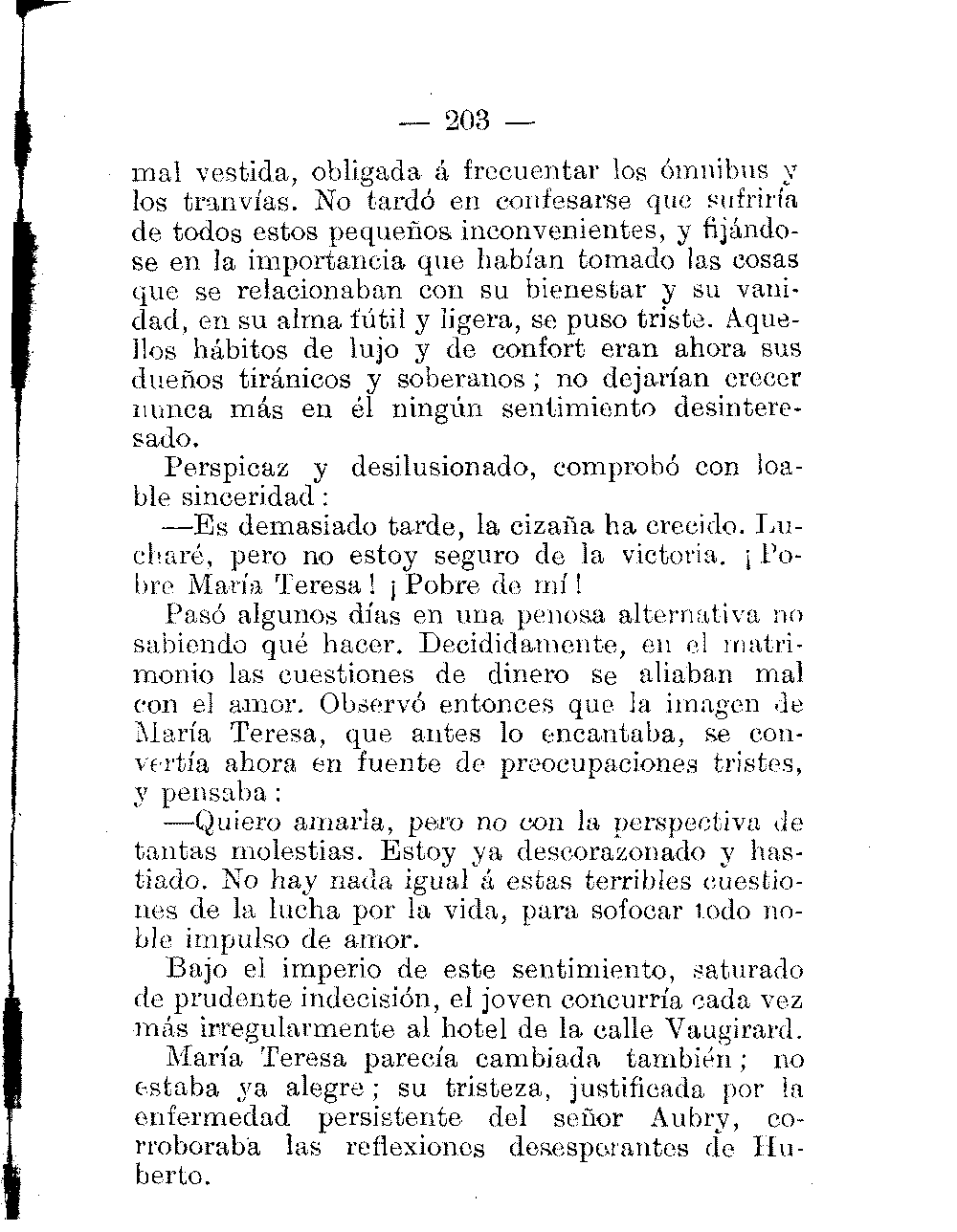 — 203 —

mal vestida, obligada á frecuentar los ómnibus y los tranvías. No tardó en confesarse que sufriría de todos estos pequeños inconvenientes, y fijándose en la importancia que habían tomado las cosas que se relacionaban con su bienestar y su vanidad, en su alma fútil y ligera, se puso triste. Aquellos hábitos de lujo y de confort eran ahora sus dueños tiránicos y soberanos; no dejarían crecer nunca más en él ningún sentimiento desinteresado.

Perspicaz y desilusionado, comprobó con loable sinceridad:

—Es demasiado tarde, la cizaña ha crecido. Lucharé, pero no estoy seguro de la victoria. ¡Pobre María Teresa! ¡Pobre de mí!

Pasó algunos días en una penosa alternativa no sabiendo qué hacer. Decididamente, en el matrimonio las cuestiones de dinero se aliaban mal con el amor. Observó entonces que la imagen de María Teresa, que antes lo encantaba, se convertía ahora en fuente de preocupaciones tristes, y pensaba:

—Quiero amarla, pero no con la perspectiva de tantas molestias. Estoy ya descorazonado y hastiado. No hay nada igual á estas terribles cuestiones de la lucha por la vida, para sofocar todo noble impulso de amor.

Bajo el imperio de este sentimiento, saturado de prudente indecisión, el joven concurría cada vez más irregularmente al hotel de la calle Vaugirard.

María Teresa parecía cambiada también; no estaba ya alegre; su tristeza, justificada por la enfermedad persistente del señor Aubry, corroboraba las reflexiones desesperantes de Huberto.